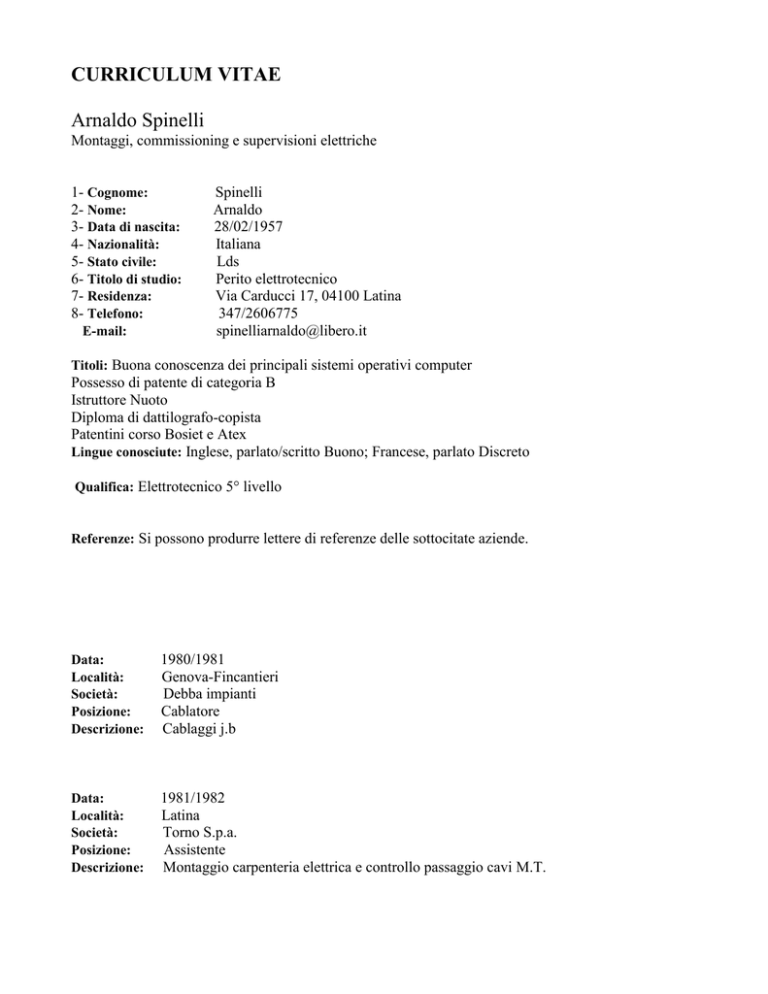 CURRICULUM VITAE

Arnaldo Spinelli
Montaggi, commissioning e supervisioni elettriche

1- Cognome: Spinelli
2- Nome: Arnaldo
3- Data di nascita: 28/02/1957
4- Nazionalità: Italiana
5- Stato civile: Lds
6- Titolo di studio: Perito elettrotecnico
7- Residenza: Via Carducci 17, 04100 Latina
8- Telefono: 347/2606775
E-mail: spinelliarnaldo@libero.it

Titoli: Buona conoscenza dei principali sistemi operativi computer
Possesso di patente di categoria B
Istruttore Nuoto
Diploma di dattilografo-copista
Patentini corso Bosiet e Atex
Lingue conosciute: Inglese, parlato/scritto Buono; Francese, parlato Discreto

Qualifica: Elettrotecnico 5° livello

Referenze: Si possono produrre lettere di referenze delle sottocitate aziende.

Data: 1980/1981
Località: Genova-Fincantieri
Società: Debba impianti
Posizione: Cablatore
Descrizione: Cablaggi j.b

Data: 1981/1982
Località: Latina
Società: Torno S.p.a.
Posizione: Assistente
Descrizione: Montaggio carpenteria elettrica e controllo passaggio cavi M.T.